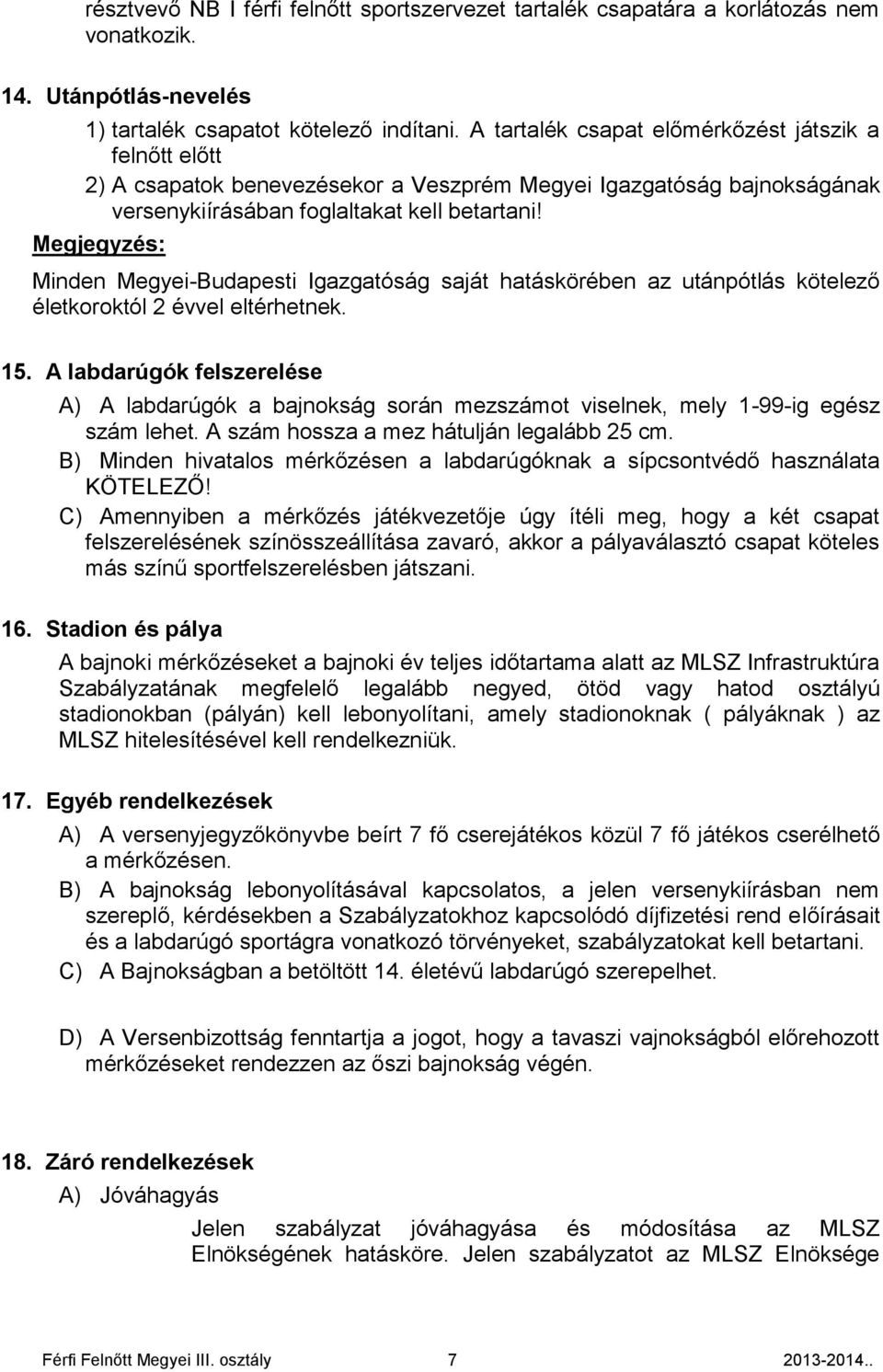 résztvevő NB I férfi felnőtt sportszervezet tartalék csapatára a korlátozás nem vonatkozik.

14. Utánpótlás-nevelés

1) tartalék csapatot kötelező indítani. A tartalék csapat előmérkőzést játszik a felnőtt előtt

2) A csapatok benevezésekor a Veszprém Megyei Igazgatóság bajnokságának versenykiírásában foglaltakat kell betartani!

Megjegyzés:

Minden Megyei-Budapesti Igazgatóság saját hatáskörében az utánpótlás kötelező életkoroktól 2 évvel eltérhetnek.

15. A labdarúgók felszerelése

A) A labdarúgók a bajnokság során mezszámot viselnek, mely 1-99-ig egész szám lehet. A szám hossza a mez hátulján legalább 25 cm.

B) Minden hivatalos mérkőzésen a labdarúgóknak a sípcsontvédő használata KÖTELEZŐ!

C) Amennyiben a mérkőzés játékvezetője úgy ítéli meg, hogy a két csapat felszerelésének színösszeállítása zavaró, akkor a pályaválasztó csapat köteles más színű sportfelszerelésben játszani.

16. Stadion és pálya

A bajnoki mérkőzéseket a bajnoki év teljes időtartama alatt az MLSZ Infrastruktúra Szabályzatának megfelelő legalább negyed, ötöd vagy hatod osztályú stadionokban (pályán) kell lebonyolítani, amely stadionoknak ( pályáknak ) az MLSZ hitelesítésével kell rendelkezniük.

17. Egyéb rendelkezések

A) A versenyjegyzőkönyvbe beírt 7 fő cserejátékos közül 7 fő játékos cserélhető a mérkőzésen.

B) A bajnokság lebonyolításával kapcsolatos, a jelen versenykiírásban nem szereplő, kérdésekben a Szabályzatokhoz kapcsolódó díjfizetési rend előírásait és a labdarúgó sportágra vonatkozó törvényeket, szabályzatokat kell betartani.

C) A Bajnokságban a betöltött 14. életévű labdarúgó szerepelhet.

D) A Versenbizottság fenntartja a jogot, hogy a tavaszi vajnokságból előrehozott mérkőzéseket rendezzen az őszi bajnokság végén.

18. Záró rendelkezések

A) Jóváhagyás

Jelen szabályzat jóváhagyása és módosítása az MLSZ Elnökségének hatásköre. Jelen szabályzatot az MLSZ Elnöksége

Férfi Felnőtt Megyei III. osztály 7 2013-2014..